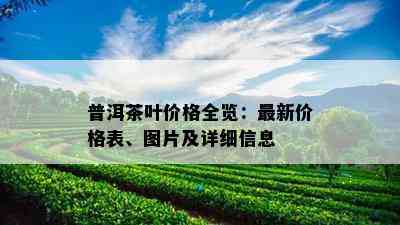 普洱茶叶价格全览：最新价格表、图片及详细信息